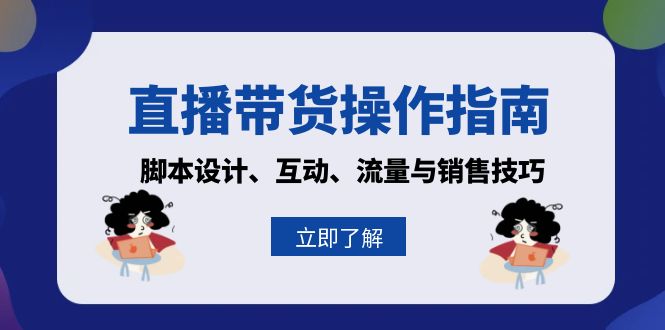 直播带货操作指南

脚本设计、互动、流量与销售技巧

立即了解